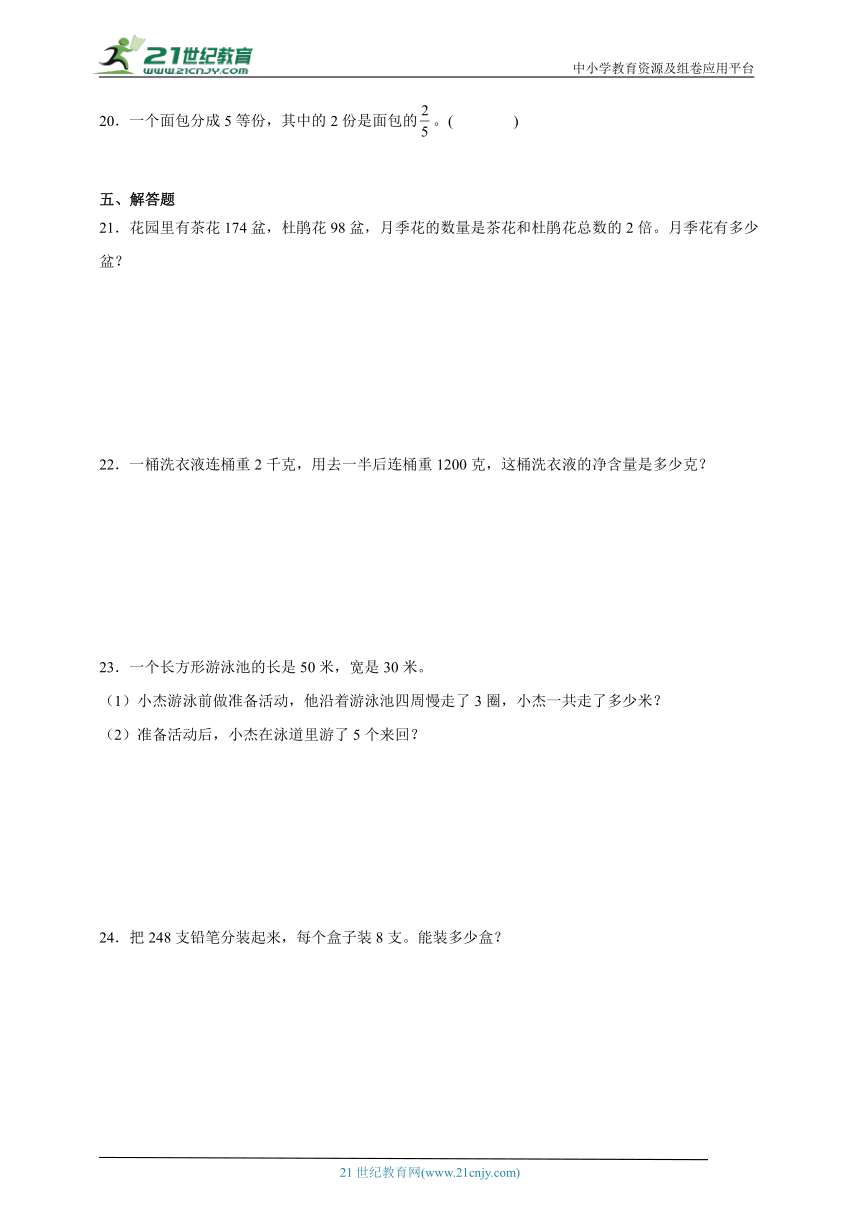 21世纪教育
www.21cnjy.com

中小学教育资源及组卷应用平台

20．一个面包分成 5 等份，其中的 2 份是面包的$\frac{2}{5}$。(　　　　)

五、解答题

21．花园里有茶花 174 盆，杜鹃花 98 盆，月季花的数量是茶花和杜鹃花总数的 2 倍。月季花有多少盆？

22．一桶洗衣液连桶重 2 千克，用去一半后连桶重 1200 克，这桶洗衣液的净含量是多少克？

23．一个长方形游泳池的长是 50 米，宽是 30 米。

（1）小杰游泳前做准备活动，他沿着游泳池四周慢走了 3 圈，小杰一共走了多少米？

（2）准备活动后，小杰在泳道里游了 5 个来回？

24．把 248 支铅笔分装起来，每个盒子装 8 支。能装多少盒？

21 世纪教育网(www.21cnjy.com)